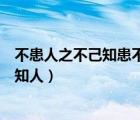 不患人之不己知患不
知人）